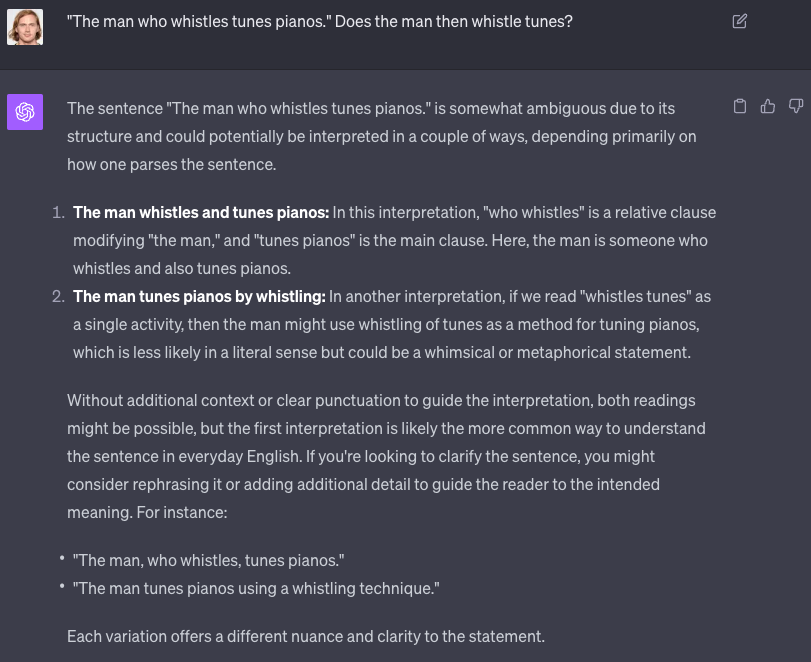 "The man who whistles tunes pianos." Does the man then whistle tunes?

The sentence "The man who whistles tunes pianos." is somewhat ambiguous due to its structure and could potentially be interpreted in a couple of ways, depending primarily on how one parses the sentence.

1. **The man whistles and tunes pianos:** In this interpretation, "who whistles" is a relative clause modifying "the man," and "tunes pianos" is the main clause. Here, the man is someone who whistles and also tunes pianos.
2. **The man tunes pianos by whistling:** In another interpretation, if we read "whistles tunes" as a single activity, then the man might use whistling of tunes as a method for tuning pianos, which is less likely in a literal sense but could be a whimsical or metaphorical statement.

Without additional context or clear punctuation to guide the interpretation, both readings might be possible, but the first interpretation is likely the more common way to understand the sentence in everyday English. If you're looking to clarify the sentence, you might consider rephrasing it or adding additional detail to guide the reader to the intended meaning. For instance:

• "The man, who whistles, tunes pianos."
• "The man tunes pianos using a whistling technique."

Each variation offers a different nuance and clarity to the statement.